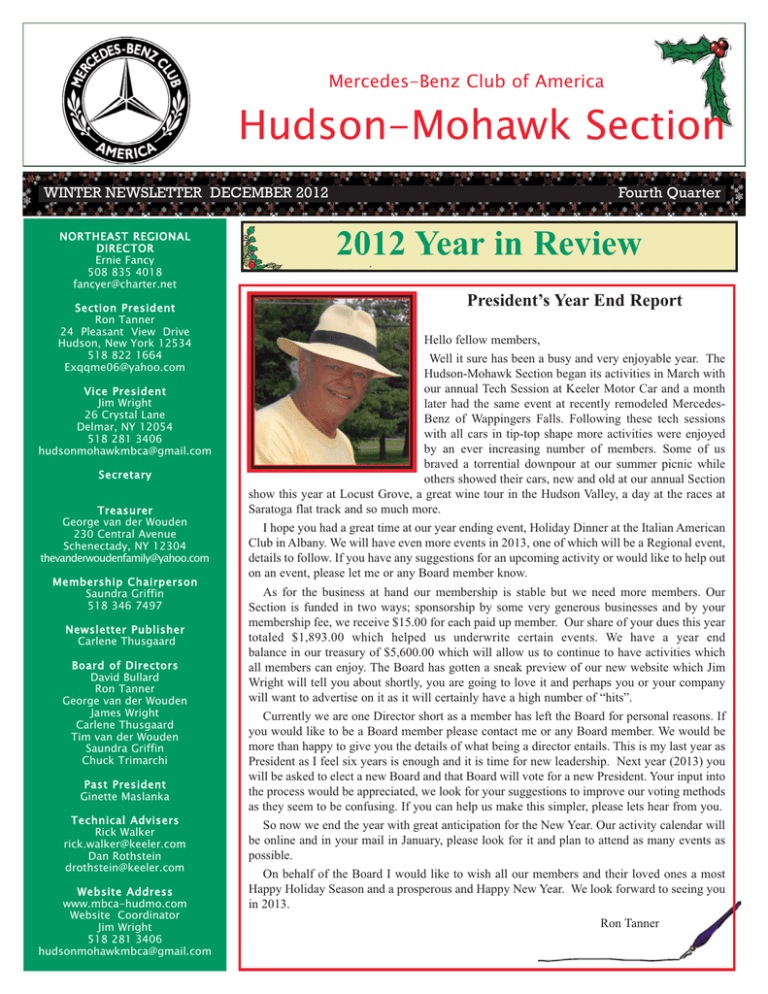 MERCEDES-BENZ CLUB AMERICA

Mercedes-Benz Club of America

Hudson-Mohawk Section

WINTER NEWSLETTER DECEMBER 2012

Fourth Quarter

NORTHEAST REGIONAL DIRECTOR
Ernie Fancy
508 835 4018
fancyer@charter.net

Section President
Ron Tanner
24 Pleasant View Drive
Hudson, New York 12534
518 822 1664
Exqqme06@yahoo.com

Vice President
Jim Wright
26 Crystal Lane
Delmar, NY 12054
518 281 3406
hudsonmohawkmbca@gmail.com

Secretary

Treasurer
George van der Wouden
230 Central Avenue
Schenectady, NY 12304
thevanderwoudenfamily@yahoo.com

Membership Chairperson
Saundra Griffin
518 346 7497

Newsletter Publisher
Carlene Thusgaard

Board of Directors
David Bullard
Ron Tanner
George van der Wouden
James Wright
Carlene Thusgaard
Tim van der Wouden
Saundra Griffin
Chuck Trimarchi

Past President
Ginette Maslanka

Technical Advisers
Rick Walker
rick.walker@keeler.com
Dan Rothstein
drothstein@keeler.com

Website Address
www.mbca-hudmo.com
Website Coordinator
Jim Wright
518 281 3406
hudsonmohawkmbca@gmail.com

2012 Year in Review

President's Year End Report

Hello fellow members,

Well it sure has been a busy and very enjoyable year. The Hudson-Mohawk Section began its activities in March with our annual Tech Session at Keeler Motor Car and a month later had the same event at recently remodeled Mercedes-Benz of Wappingers Falls. Following these tech sessions with all cars in tip-top shape more activities were enjoyed by an ever increasing number of members. Some of us braved a torrential downpour at our summer picnic while others showed their cars, new and old at our annual Section show this year at Locust Grove, a great wine tour in the Hudson Valley, a day at the races at Saratoga flat track and so much more.

I hope you had a great time at our year ending event, Holiday Dinner at the Italian American Club in Albany. We will have even more events in 2013, one of which will be a Regional event, details to follow. If you have any suggestions for an upcoming activity or would like to help out on an event, please let me or any Board member know.

As for the business at hand our membership is stable but we need more members. Our Section is funded in two ways; sponsorship by some very generous businesses and by your membership fee, we receive $15.00 for each paid up member. Our share of your dues this year totaled $1,893.00 which helped us underwrite certain events. We have a year end balance in our treasury of $5,600.00 which will allow us to continue to have activities which all members can enjoy. The Board has gotten a sneak preview of our new website which Jim Wright will tell you about shortly, you are going to love it and perhaps you or your company will want to advertise on it as it will certainly have a high number of "hits".

Currently we are one Director short as a member has left the Board for personal reasons. If you would like to be a Board member please contact me or any Board member. We would be more than happy to give you the details of what being a director entails. This is my last year as President as I feel six years is enough and it is time for new leadership. Next year (2013) you will be asked to elect a new Board and that Board will vote for a new President. Your input into the process would be appreciated, we look for your suggestions to improve our voting methods as they seem to be confusing. If you can help us make this simpler, please lets hear from you.

So now we end the year with great anticipation for the New Year. Our activity calendar will be online and in your mail in January, please look for it and plan to attend as many events as possible.

On behalf of the Board I would like to wish all our members and their loved ones a most Happy Holiday Season and a prosperous and Happy New Year. We look forward to seeing you in 2013.

Ron Tanner